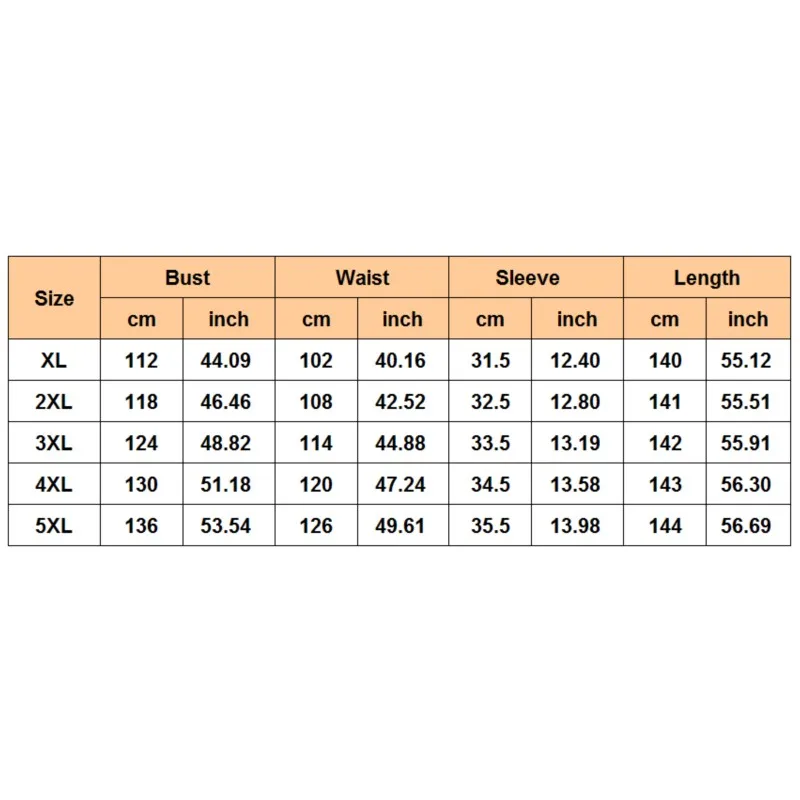 | Size | Bust | | Waist | | Sleeve | | Length | |
|---|---|---|---|---|---|---|---|---|
| | cm | inch | cm | inch | cm | inch | cm | inch |
| XL | 112 | 44.09 | 102 | 40.16 | 31.5 | 12.40 | 140 | 55.12 |
| 2XL | 118 | 46.46 | 108 | 42.52 | 32.5 | 12.80 | 141 | 55.51 |
| 3XL | 124 | 48.82 | 114 | 44.88 | 33.5 | 13.19 | 142 | 55.91 |
| 4XL | 130 | 51.18 | 120 | 47.24 | 34.5 | 13.58 | 143 | 56.30 |
| 5XL | 136 | 53.54 | 126 | 49.61 | 35.5 | 13.98 | 144 | 56.69 |